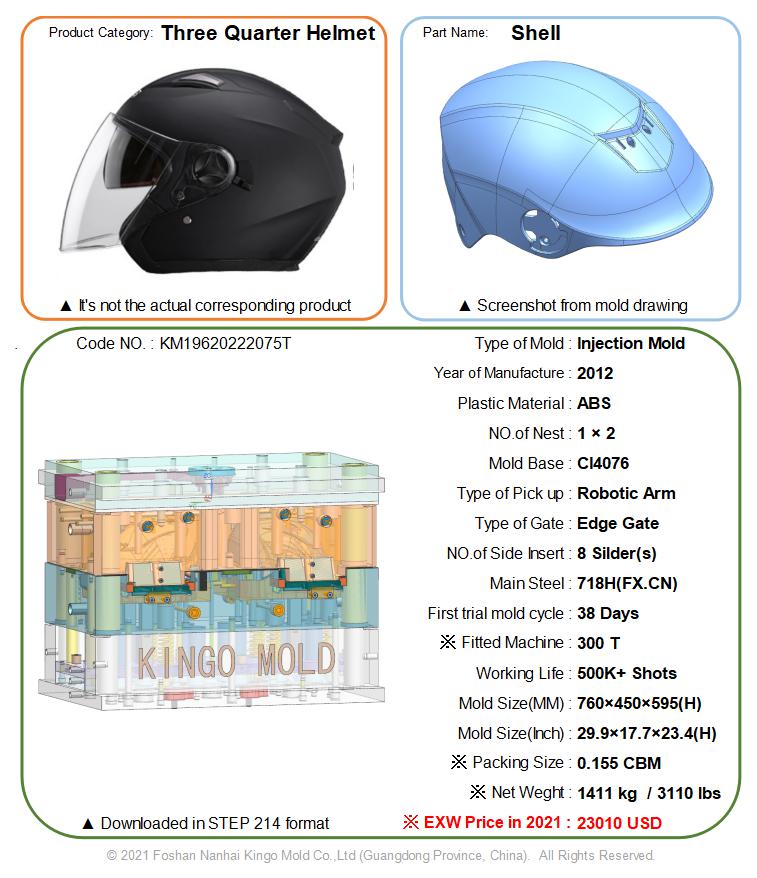 Product Category: Three Quarter Helmet

▲ It's not the actual corresponding product

Part Name: Shell

▲ Screenshot from mold drawing

Code NO. : KM19620222075T

KINGO MOLD

▲ Downloaded in STEP 214 format

Type of Mold : Injection Mold
Year of Manufacture : 2012
Plastic Material : ABS
NO.of Nest : 1 × 2
Mold Base : CI4076
Type of Pick up : Robotic Arm
Type of Gate : Edge Gate
NO.of Side Insert : 8 Silder(s)
Main Steel : 718H(FX.CN)
First trial mold cycle : 38 Days
※ Fitted Machine : 300 T
Working Life : 500K+ Shots
Mold Size(MM) : 760×450×595(H)
Mold Size(Inch) : 29.9×17.7×23.4(H)
※ Packing Size : 0.155 CBM
※ Net Weght : 1411 kg / 3110 lbs
※ EXW Price in 2021 : 23010 USD

© 2021 Foshan Nanhai Kingo Mold Co.,Ltd (Guangdong Province, China). All Rights Reserved.